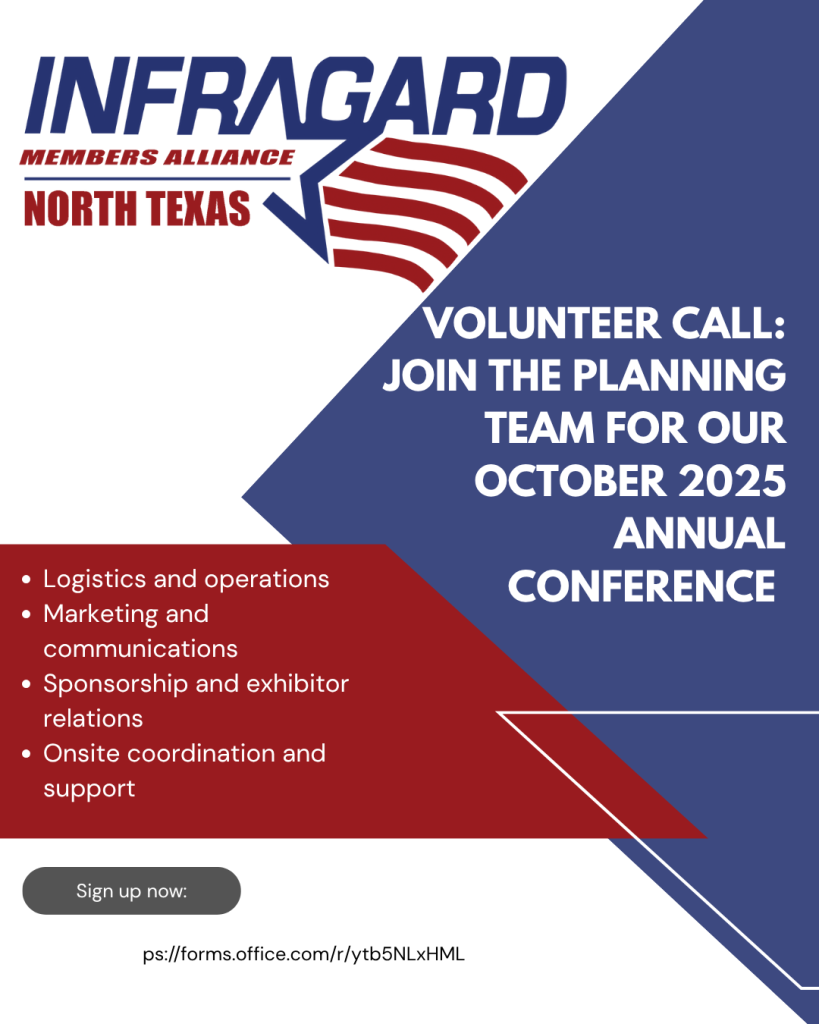 INFRAGARD
MEMBERS ALLIANCE
NORTH TEXAS

VOLUNTEER CALL: JOIN THE PLANNING TEAM FOR OUR OCTOBER 2025 ANNUAL CONFERENCE

- Logistics and operations
- Marketing and communications
- Sponsorship and exhibitor relations
- Onsite coordination and support

Sign up now:

ps://forms.office.com/r/ytb5NLxHML